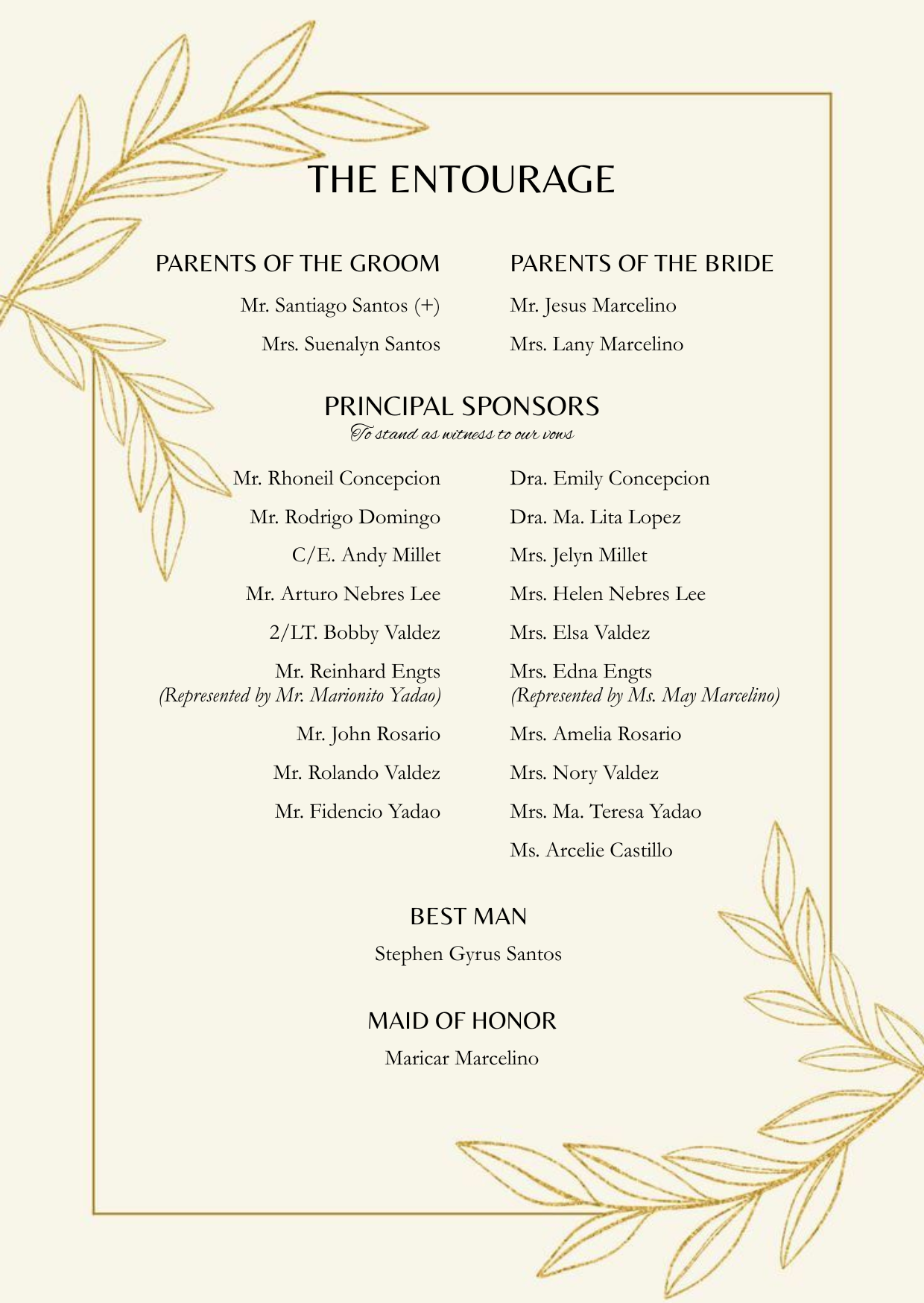 THE ENTOURAGE

PARENTS OF THE GROOM

Mr. Santiago Santos (+)

Mrs. Suenalyn Santos

PARENTS OF THE BRIDE

Mr. Jesus Marcelino

Mrs. Lany Marcelino

PRINCIPAL SPONSORS

To stand as witness to our vows

Mr. Rhoneil Concepcion

Mr. Rodrigo Domingo

C/E. Andy Millet

Mr. Arturo Nebres Lee

2/LT. Bobby Valdez

Mr. Reinhard Engts
(Represented by Mr. Marionito Yadao)

Mr. John Rosario

Mr. Rolando Valdez

Mr. Fidencio Yadao

Dra. Emily Concepcion

Dra. Ma. Lita Lopez

Mrs. Jelyn Millet

Mrs. Helen Nebres Lee

Mrs. Elsa Valdez

Mrs. Edna Engts
(Represented by Ms. May Marcelino)

Mrs. Amelia Rosario

Mrs. Nory Valdez

Mrs. Ma. Teresa Yadao

Ms. Arcelie Castillo

BEST MAN

Stephen Gyrus Santos

MAID OF HONOR

Maricar Marcelino